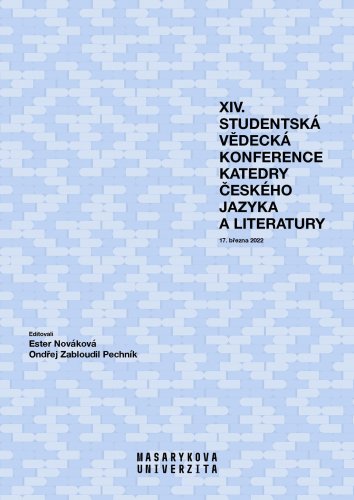 XIV.
STUDENTSKÁ
VĚDECKÁ
KONFERENCE
KATEDRY
ČESKÉHO
JAZYKA
A LITERATURY

17. března 2022

Editovali
Ester Nováková
Ondřej Zabloudil Pechník

MASARYKOVA
UNIVERZITA